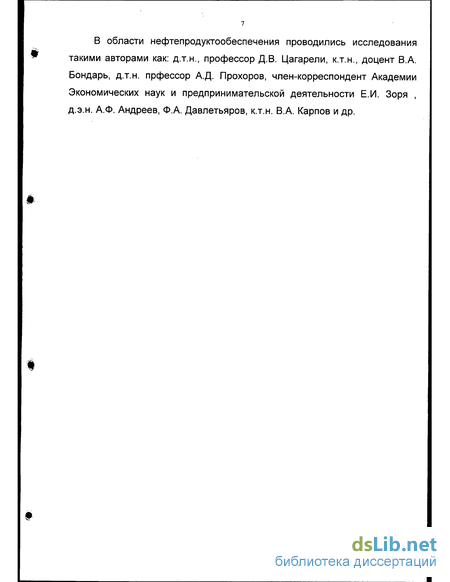 7

В области нефтепродуктообеспечения проводились исследования такими авторами как: д.т.н., профессор Д.В. Цагарели, к.т.н., доцент В.А. Бондарь, д.т.н. прфессор А.Д. Прохоров, член-корреспондент Академии Экономических наук и предпринимательской деятельности Е.И. Зоря , д.э.н. А.Ф. Андреев, Ф.А. Давлетьяров, к.т.н. В.А. Карпов и др.

dsLib.net
библиотека диссертаций